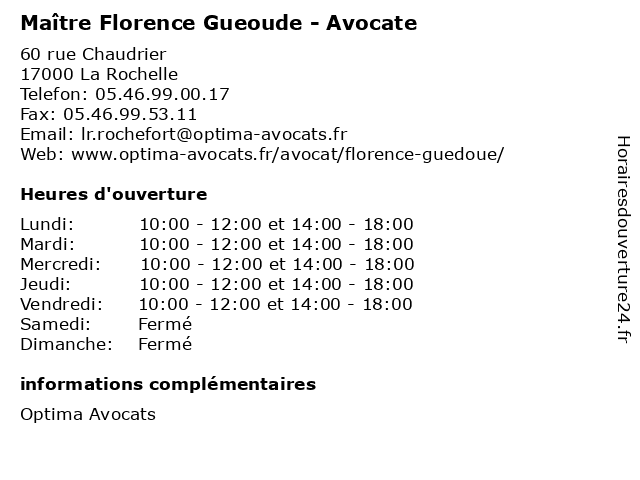 Maître Florence Gueoude - Avocate

60 rue Chaudrier
17000 La Rochelle
Telefon: 05.46.99.00.17
Fax: 05.46.99.53.11
Email: lr.rochefort@optima-avocats.fr
Web: www.optima-avocats.fr/avocat/florence-guedoue/

Heures d'ouverture

| | |
|---|---|
| Lundi: | 10:00 - 12:00 et 14:00 - 18:00 |
| Mardi: | 10:00 - 12:00 et 14:00 - 18:00 |
| Mercredi: | 10:00 - 12:00 et 14:00 - 18:00 |
| Jeudi: | 10:00 - 12:00 et 14:00 - 18:00 |
| Vendredi: | 10:00 - 12:00 et 14:00 - 18:00 |
| Samedi: | Fermé |
| Dimanche: | Fermé |

informations complémentaires

Optima Avocats

Horairesdouverture24.fr